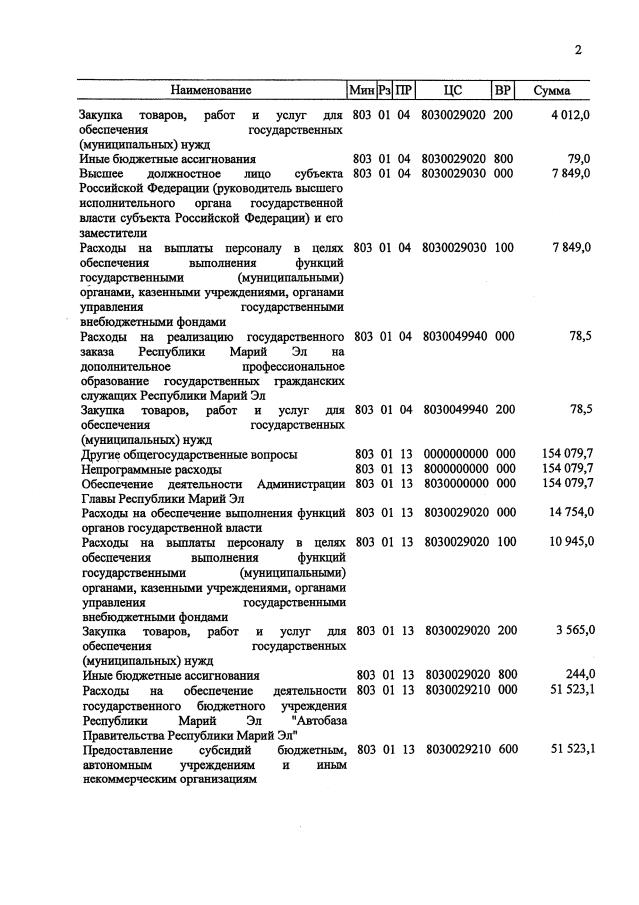 2

| Наименование | Мин | Рз | ПР | ЦС | ВР | Сумма |
|---|---|---|---|---|---|---|
| Закупка товаров, работ и услуг для обеспечения государственных (муниципальных) нужд | 803 | 01 | 04 | 8030029020 | 200 | 4 012,0 |
| Иные бюджетные ассигнования | 803 | 01 | 04 | 8030029020 | 800 | 79,0 |
| Высшее должностное лицо субъекта Российской Федерации (руководитель высшего исполнительного органа государственной власти субъекта Российской Федерации) и его заместители | 803 | 01 | 04 | 8030029030 | 000 | 7 849,0 |
| Расходы на выплаты персоналу в целях обеспечения выполнения функций государственными (муниципальными) органами, казенными учреждениями, органами управления государственными внебюджетными фондами | 803 | 01 | 04 | 8030029030 | 100 | 7 849,0 |
| Расходы на реализацию государственного заказа Республики Марий Эл на дополнительное профессиональное образование государственных гражданских служащих Республики Марий Эл | 803 | 01 | 04 | 8030049940 | 000 | 78,5 |
| Закупка товаров, работ и услуг для обеспечения государственных (муниципальных) нужд | 803 | 01 | 04 | 8030049940 | 200 | 78,5 |
| Другие общегосударственные вопросы | 803 | 01 | 13 | 0000000000 | 000 | 154 079,7 |
| Непрограммные расходы | 803 | 01 | 13 | 8000000000 | 000 | 154 079,7 |
| Обеспечение деятельности Администрации Главы Республики Марий Эл | 803 | 01 | 13 | 8030000000 | 000 | 154 079,7 |
| Расходы на обеспечение выполнения функций органов государственной власти | 803 | 01 | 13 | 8030029020 | 000 | 14 754,0 |
| Расходы на выплаты персоналу в целях обеспечения выполнения функций государственными (муниципальными) органами, казенными учреждениями, органами управления государственными внебюджетными фондами | 803 | 01 | 13 | 8030029020 | 100 | 10 945,0 |
| Закупка товаров, работ и услуг для обеспечения государственных (муниципальных) нужд | 803 | 01 | 13 | 8030029020 | 200 | 3 565,0 |
| Иные бюджетные ассигнования | 803 | 01 | 13 | 8030029020 | 800 | 244,0 |
| Расходы на обеспечение деятельности государственного бюджетного учреждения Республики Марий Эл "Автобаза Правительства Республики Марий Эл" | 803 | 01 | 13 | 8030029210 | 000 | 51 523,1 |
| Предоставление субсидий бюджетным, автономным учреждениям и иным некоммерческим организациям | 803 | 01 | 13 | 8030029210 | 600 | 51 523,1 |